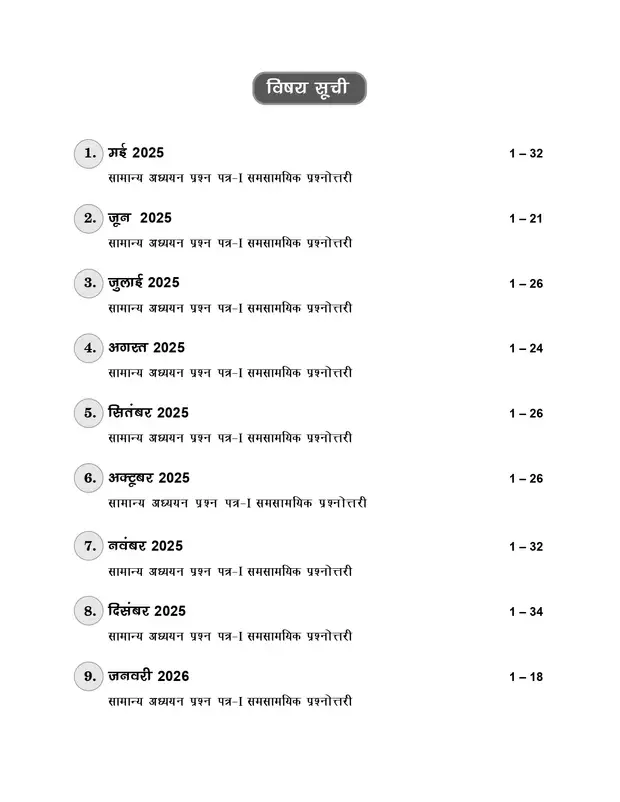 विषय सूची

1. मई 2025 1 – 32
सामान्य अध्ययन प्रश्न पत्र-I समसामयिक प्रश्नोत्तरी

2. जून 2025 1 – 21
सामान्य अध्ययन प्रश्न पत्र-I समसामयिक प्रश्नोत्तरी

3. जुलाई 2025 1 – 26
सामान्य अध्ययन प्रश्न पत्र-I समसामयिक प्रश्नोत्तरी

4. अगस्त 2025 1 – 24
सामान्य अध्ययन प्रश्न पत्र-I समसामयिक प्रश्नोत्तरी

5. सितंबर 2025 1 – 26
सामान्य अध्ययन प्रश्न पत्र-I समसामयिक प्रश्नोत्तरी

6. अक्टूबर 2025 1 – 26
सामान्य अध्ययन प्रश्न पत्र-I समसामयिक प्रश्नोत्तरी

7. नवंबर 2025 1 – 32
सामान्य अध्ययन प्रश्न पत्र-I समसामयिक प्रश्नोत्तरी

8. दिसंबर 2025 1 – 34
सामान्य अध्ययन प्रश्न पत्र-I समसामयिक प्रश्नोत्तरी

9. जनवरी 2026 1 – 18
सामान्य अध्ययन प्रश्न पत्र-I समसामयिक प्रश्नोत्तरी